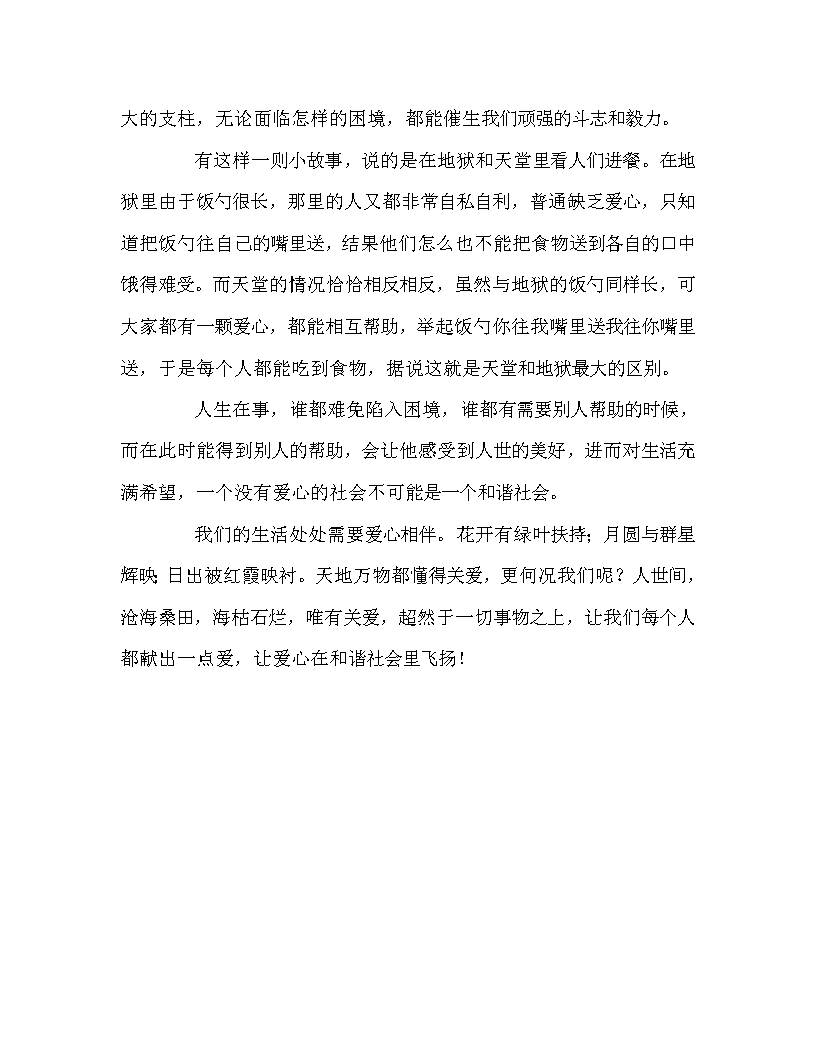 大的支柱，无论面临怎样的困境，都能催生我们顽强的斗志和毅力。

有这样一则小故事，说的是在地狱和天堂里看人们进餐。在地狱里由于饭勺很长，那里的人又都非常自私自利，普通缺乏爱心，只知道把饭勺往自己的嘴里送，结果他们怎么也不能把食物送到各自的口中饿得难受。而天堂的情况恰恰相反相反，虽然与地狱的饭勺同样长，可大家都有一颗爱心，都能相互帮助，举起饭勺你往我嘴里送我往你嘴里送，于是每个人都能吃到食物，据说这就是天堂和地狱最大的区别。

人生在事，谁都难免陷入困境，谁都有需要别人帮助的时候，而在此时能得到别人的帮助，会让他感受到人世的美好，进而对生活充满希望，一个没有爱心的社会不可能是一个和谐社会。

我们的生活处处需要爱心相伴。花开有绿叶扶持；月圆与群星辉映；日出被红霞映衬。天地万物都懂得关爱，更何况我们呢？人世间，沧海桑田，海枯石烂，唯有关爱，超然于一切事物之上，让我们每个人都献出一点爱，让爱心在和谐社会里飞扬！